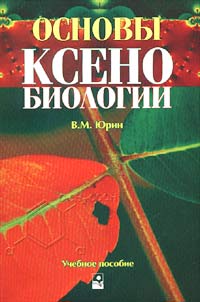 ОСНОВЫ
КСЕНО
БИОЛОГИИ

В.М. Юрин

Учебное пособие